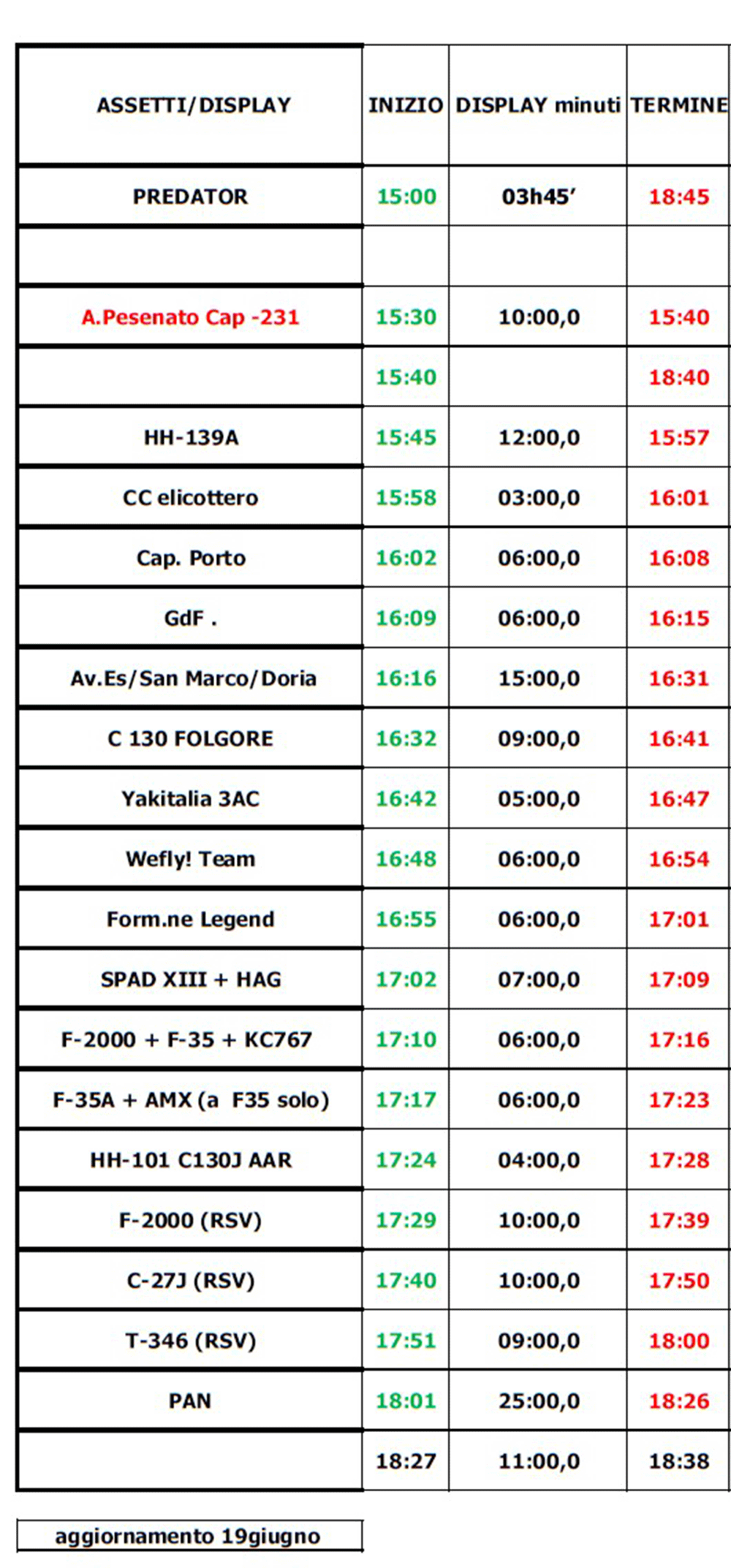 | ASSETTI/DISPLAY | INIZIO | DISPLAY minuti | TERMINE |
|---|---|---|---|
| PREDATOR | 15:00 | 03h45' | 18:45 |
| | | | |
| A.Pesenato Cap -231 | 15:30 | 10:00,0 | 15:40 |
| | 15:40 | | 18:40 |
| HH-139A | 15:45 | 12:00,0 | 15:57 |
| CC elicottero | 15:58 | 03:00,0 | 16:01 |
| Cap. Porto | 16:02 | 06:00,0 | 16:08 |
| GdF . | 16:09 | 06:00,0 | 16:15 |
| Av.Es/San Marco/Doria | 16:16 | 15:00,0 | 16:31 |
| C 130 FOLGORE | 16:32 | 09:00,0 | 16:41 |
| Yakitalia 3AC | 16:42 | 05:00,0 | 16:47 |
| Wefly! Team | 16:48 | 06:00,0 | 16:54 |
| Form.ne Legend | 16:55 | 06:00,0 | 17:01 |
| SPAD XIII + HAG | 17:02 | 07:00,0 | 17:09 |
| F-2000 + F-35 + KC767 | 17:10 | 06:00,0 | 17:16 |
| F-35A + AMX (a F35 solo) | 17:17 | 06:00,0 | 17:23 |
| HH-101 C130J AAR | 17:24 | 04:00,0 | 17:28 |
| F-2000 (RSV) | 17:29 | 10:00,0 | 17:39 |
| C-27J (RSV) | 17:40 | 10:00,0 | 17:50 |
| T-346 (RSV) | 17:51 | 09:00,0 | 18:00 |
| PAN | 18:01 | 25:00,0 | 18:26 |
| | 18:27 | 11:00,0 | 18:38 |

aggiornamento 19giugno